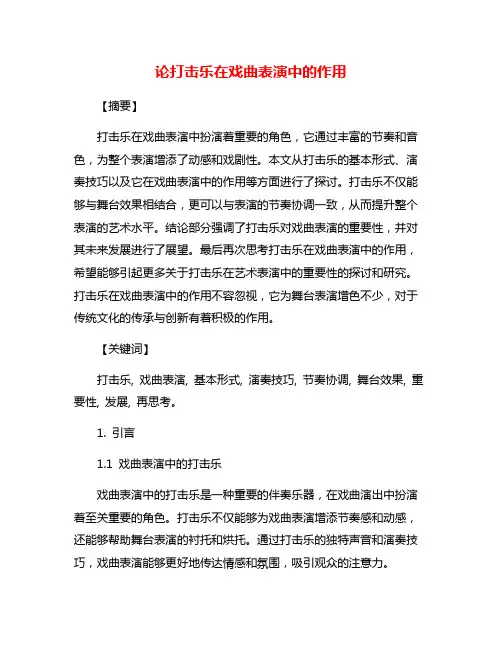 论打击乐在戏曲表演中的作用

【摘要】

打击乐在戏曲表演中扮演着重要的角色，它通过丰富的节奏和音色，为整个表演增添了动感和戏剧性。本文从打击乐的基本形式、演奏技巧以及它在戏曲表演中的作用等方面进行了探讨。打击乐不仅能够与舞台效果相结合，更可以与表演的节奏协调一致，从而提升整个表演的艺术水平。结论部分强调了打击乐对戏曲表演的重要性，并对其未来发展进行了展望。最后再次思考打击乐在戏曲表演中的作用，希望能够引起更多关于打击乐在艺术表演中的重要性的探讨和研究。打击乐在戏曲表演中的作用不容忽视，它为舞台表演增色不少，对于传统文化的传承与创新有着积极的作用。

【关键词】

打击乐, 戏曲表演, 基本形式, 演奏技巧, 节奏协调, 舞台效果, 重要性, 发展, 再思考。

1. 引言

1.1 戏曲表演中的打击乐

戏曲表演中的打击乐是一种重要的伴奏乐器，在戏曲演出中扮演着至关重要的角色。打击乐不仅能够为戏曲表演增添节奏感和动感，还能够帮助舞台表演的衬托和烘托。通过打击乐的独特声音和演奏技巧，戏曲表演能够更好地传达情感和氛围，吸引观众的注意力。